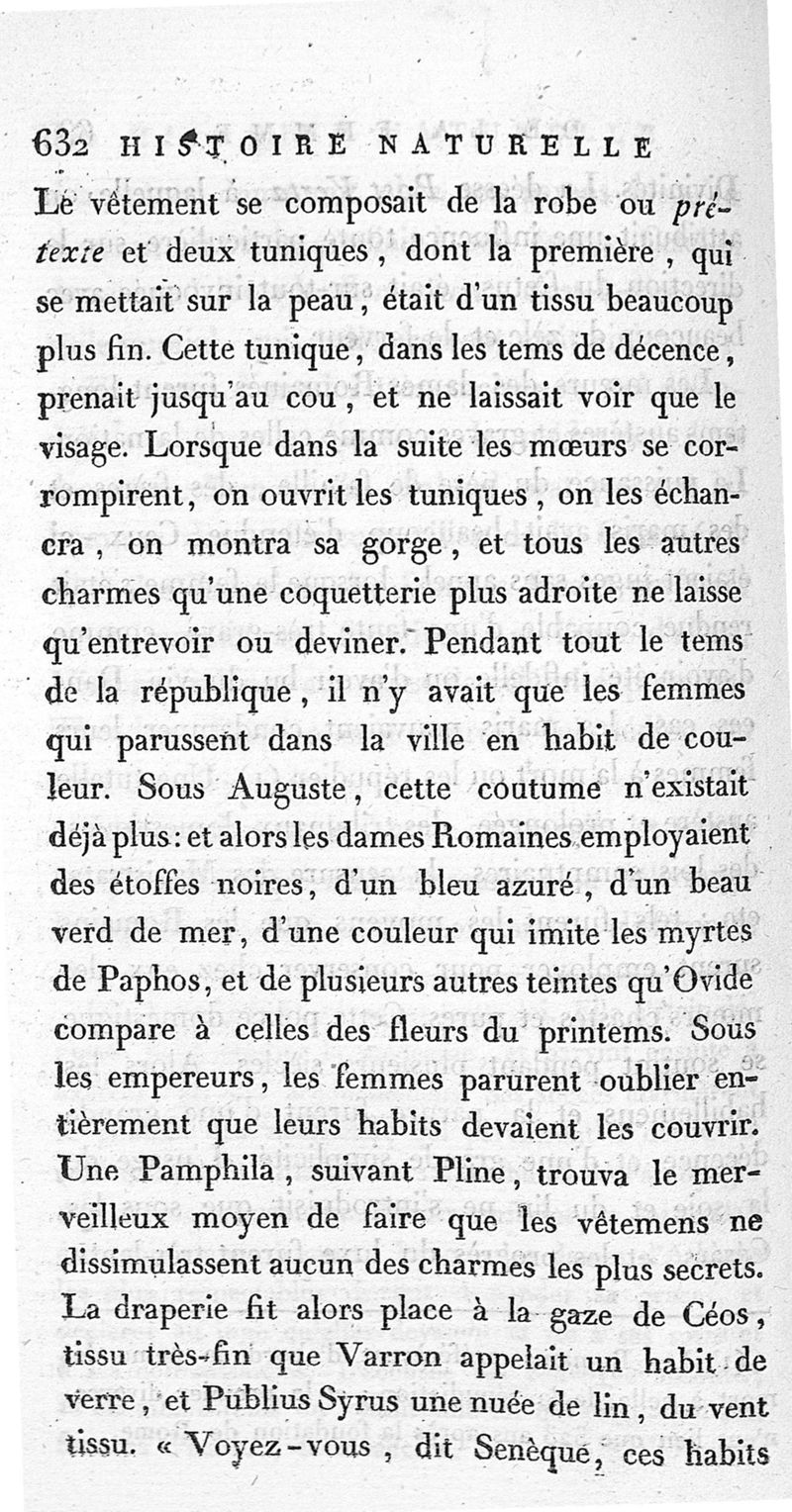 632 HISTOIRE NATURELLE

Le vêtement se composait de la robe ou *prétexte* et deux tuniques, dont la première, qui se mettait sur la peau, était d'un tissu beaucoup plus fin. Cette tunique, dans les tems de décence, prenait jusqu'au cou, et ne laissait voir que le visage. Lorsque dans la suite les mœurs se corrompirent, on ouvrit les tuniques, on les échancra, on montra sa gorge, et tous les autres charmes qu'une coquetterie plus adroite ne laisse qu'entrevoir ou deviner. Pendant tout le tems de la république, il n'y avait que les femmes qui parussent dans la ville en habit de couleur. Sous Auguste, cette coutume n'existait déjà plus: et alors les dames Romaines employaient des étoffes noires, d'un bleu azuré, d'un beau verd de mer, d'une couleur qui imite les myrtes de Paphos, et de plusieurs autres teintes qu'Ovide compare à celles des fleurs du printems. Sous les empereurs, les femmes parurent oublier entièrement que leurs habits devaient les couvrir. Une Pamphila, suivant Pline, trouva le merveilleux moyen de faire que les vêtemens ne dissimulassent aucun des charmes les plus secrets. La draperie fit alors place à la gaze de Céos, tissu très-fin que Varron appelait un habit de verre, et Publius Syrus une nuée de lin, du vent tissu. « Voyez-vous, dit Senèque, ces habits